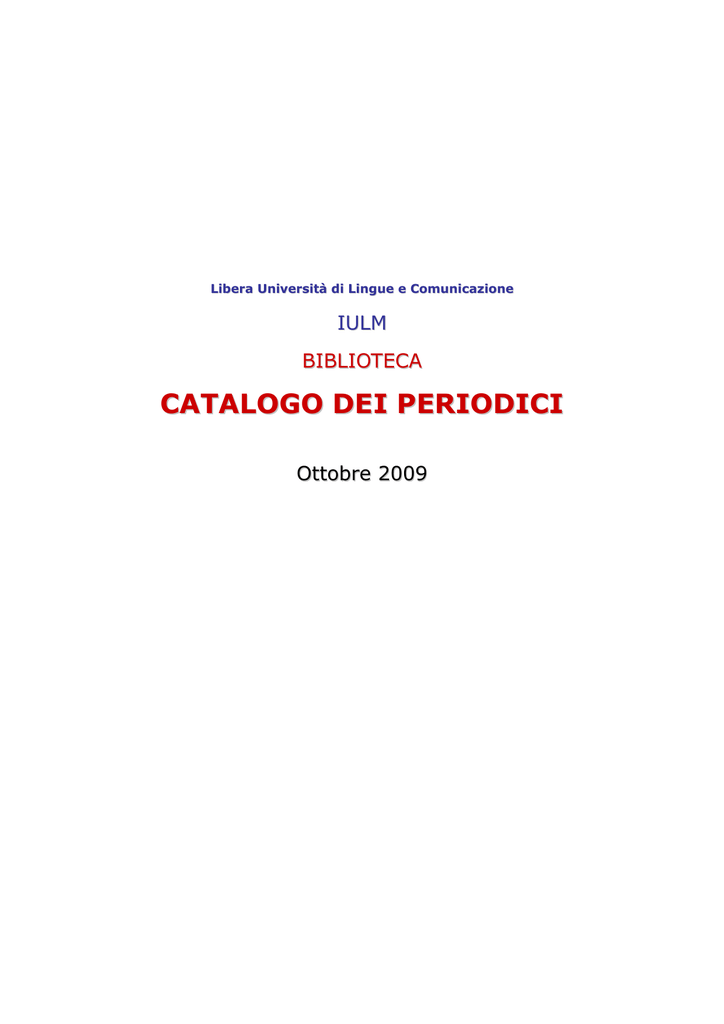 Libera Università di Lingue e Comunicazione

IULM

BIBLIOTECA

CATALOGO DEI PERIODICI

Ottobre 2009